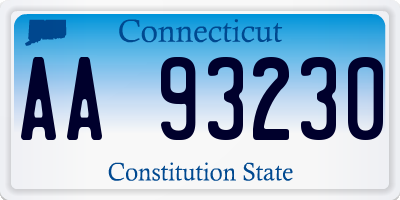 Connecticut
AA 93230
Constitution State